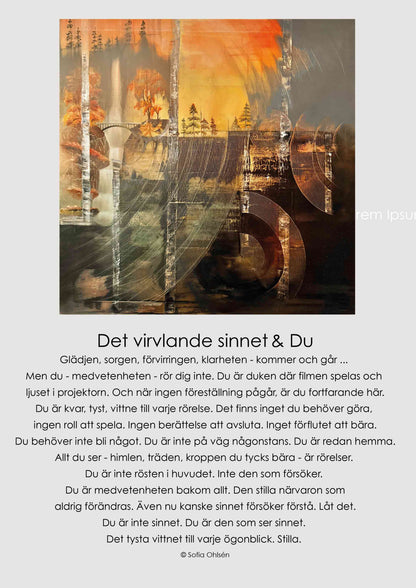 rem Ipsu

Det virvlande sinnet & Du

Glädjen, sorgen, förvirringen, klarheten - kommer och går ...

Men du - medvetenheten - rör dig inte. Du är duken där filmen spelas och ljuset i projektorn. Och när ingen föreställning pågår, är du fortfarande här.

Du är kvar, tyst, vittne till varje rörelse. Det finns inget du behöver göra, ingen roll att spela. Ingen berättelse att avsluta. Inget förflutet att bära.

Du behöver inte bli något. Du är inte på väg någonstans. Du är redan hemma.

Allt du ser - himlen, träden, kroppen du tycks bära - är rörelser.

Du är inte rösten i huvudet. Inte den som försöker.

Du är medvetenheten bakom allt. Den stilla närvaron som aldrig förändras. Även nu kanske sinnet försöker förstå. Låt det.

Du är inte sinnet. Du är den som ser sinnet.

Det tysta vittnet till varje ögonblick. Stilla.

© Sofia Ohlsén